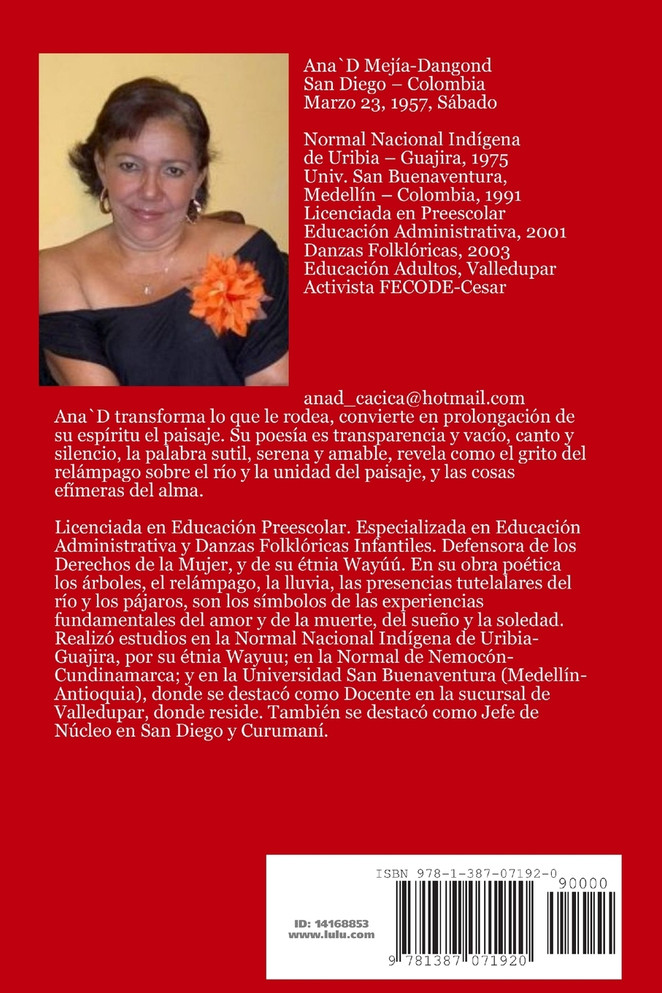 Ana`D Mejía-Dangond
San Diego – Colombia
Marzo 23, 1957, Sábado

Normal Nacional Indígena de Uribia – Guajira, 1975
Univ. San Buenaventura, Medellín – Colombia, 1991
Licenciada en Preescolar
Educación Administrativa, 2001
Danzas Folklóricas, 2003
Educación Adultos, Valledupar
Activista FECODE-Cesar

anad_cacica@hotmail.com

Ana`D transforma lo que le rodea, convierte en prolongación de su espíritu el paisaje. Su poesía es transparencia y vacío, canto y silencio, la palabra sutil, serena y amable, revela como el grito del relámpago sobre el río y la unidad del paisaje, y las cosas efímeras del alma.

Licenciada en Educación Preescolar. Especializada en Educación Administrativa y Danzas Folklóricas Infantiles. Defensora de los Derechos de la Mujer, y de su étnia Wayúú. En su obra poética los árboles, el relámpago, la lluvia, las presencias tutelalares del río y los pájaros, son los símbolos de las experiencias fundamentales del amor y de la muerte, del sueño y la soledad. Realizó estudios en la Normal Nacional Indígena de Uribia-Guajira, por su étnia Wayuu; en la Normal de Nemocón-Cundinamarca; y en la Universidad San Buenaventura (Medellín-Antioquia), donde se destacó como Docente en la sucursal de Valledupar, donde reside. También se destacó como Jefe de Núcleo en San Diego y Curumaní.

ISBN 978-1-387-07192-0
90000
ID: 14168853
www.lulu.com
9 781387 071920